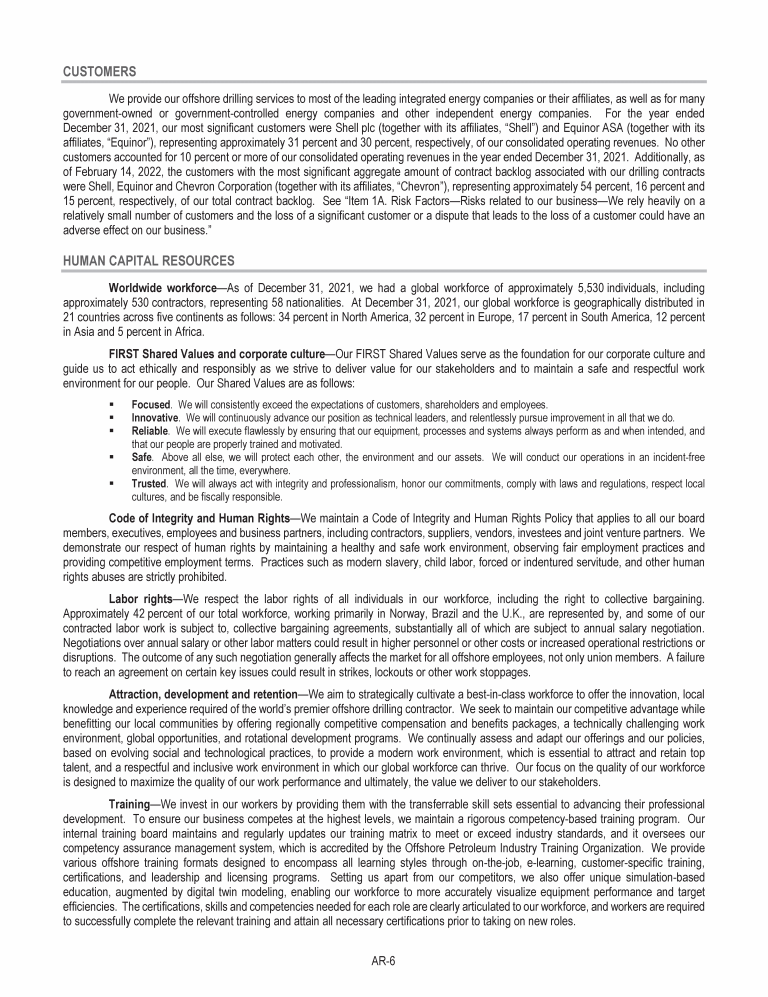 CUSTOMERS

We provide our offshore drilling services to most of the leading integrated energy companies or their affiliates, as well as for many government-owned or government-controlled energy companies and other independent energy companies. For the year ended December 31, 2021, our most significant customers were Shell plc (together with its affiliates, "Shell") and Equinor ASA (together with its affiliates, "Equinor"), representing approximately 31 percent and 30 percent, respectively, of our consolidated operating revenues. No other customers accounted for 10 percent or more of our consolidated operating revenues in the year ended December 31, 2021. Additionally, as of February 14, 2022, the customers with the most significant aggregate amount of contract backlog associated with our drilling contracts were Shell, Equinor and Chevron Corporation (together with its affiliates, "Chevron"), representing approximately 54 percent, 16 percent and 15 percent, respectively, of our total contract backlog. See "Item 1A. Risk Factors—Risks related to our business—We rely heavily on a relatively small number of customers and the loss of a significant customer or a dispute that leads to the loss of a customer could have an adverse effect on our business."

HUMAN CAPITAL RESOURCES

Worldwide workforce—As of December 31, 2021, we had a global workforce of approximately 5,530 individuals, including approximately 530 contractors, representing 58 nationalities. At December 31, 2021, our global workforce is geographically distributed in 21 countries across five continents as follows: 34 percent in North America, 32 percent in Europe, 17 percent in South America, 12 percent in Asia and 5 percent in Africa.

FIRST Shared Values and corporate culture—Our FIRST Shared Values serve as the foundation for our corporate culture and guide us to act ethically and responsibly as we strive to deliver value for our stakeholders and to maintain a safe and respectful work environment for our people. Our Shared Values are as follows:

▪ Focused. We will consistently exceed the expectations of customers, shareholders and employees.
▪ Innovative. We will continuously advance our position as technical leaders, and relentlessly pursue improvement in all that we do.
▪ Reliable. We will execute flawlessly by ensuring that our equipment, processes and systems always perform as and when intended, and that our people are properly trained and motivated.
▪ Safe. Above all else, we will protect each other, the environment and our assets. We will conduct our operations in an incident-free environment, all the time, everywhere.
▪ Trusted. We will always act with integrity and professionalism, honor our commitments, comply with laws and regulations, respect local cultures, and be fiscally responsible.

Code of Integrity and Human Rights—We maintain a Code of Integrity and Human Rights Policy that applies to all our board members, executives, employees and business partners, including contractors, suppliers, vendors, investees and joint venture partners. We demonstrate our respect of human rights by maintaining a healthy and safe work environment, observing fair employment practices and providing competitive employment terms. Practices such as modern slavery, child labor, forced or indentured servitude, and other human rights abuses are strictly prohibited.

Labor rights—We respect the labor rights of all individuals in our workforce, including the right to collective bargaining. Approximately 42 percent of our total workforce, working primarily in Norway, Brazil and the U.K., are represented by, and some of our contracted labor work is subject to, collective bargaining agreements, substantially all of which are subject to annual salary negotiation. Negotiations over annual salary or other labor matters could result in higher personnel or other costs or increased operational restrictions or disruptions. The outcome of any such negotiation generally affects the market for all offshore employees, not only union members. A failure to reach an agreement on certain key issues could result in strikes, lockouts or other work stoppages.

Attraction, development and retention—We aim to strategically cultivate a best-in-class workforce to offer the innovation, local knowledge and experience required of the world's premier offshore drilling contractor. We seek to maintain our competitive advantage while benefitting our local communities by offering regionally competitive compensation and benefits packages, a technically challenging work environment, global opportunities, and rotational development programs. We continually assess and adapt our offerings and our policies, based on evolving social and technological practices, to provide a modern work environment, which is essential to attract and retain top talent, and a respectful and inclusive work environment in which our global workforce can thrive. Our focus on the quality of our workforce is designed to maximize the quality of our work performance and ultimately, the value we deliver to our stakeholders.

Training—We invest in our workers by providing them with the transferrable skill sets essential to advancing their professional development. To ensure our business competes at the highest levels, we maintain a rigorous competency-based training program. Our internal training board maintains and regularly updates our training matrix to meet or exceed industry standards, and it oversees our competency assurance management system, which is accredited by the Offshore Petroleum Industry Training Organization. We provide various offshore training formats designed to encompass all learning styles through on-the-job, e-learning, customer-specific training, certifications, and leadership and licensing programs. Setting us apart from our competitors, we also offer unique simulation-based education, augmented by digital twin modeling, enabling our workforce to more accurately visualize equipment performance and target efficiencies. The certifications, skills and competencies needed for each role are clearly articulated to our workforce, and workers are required to successfully complete the relevant training and attain all necessary certifications prior to taking on new roles.

AR-6